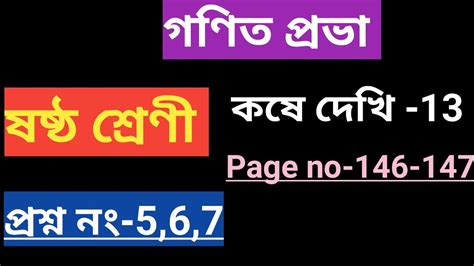 গণিত প্রভা

ষষ্ঠ শ্রেণী

কষে দেখি -13

Page no-146-147

প্রশ্ন নং-5,6,7